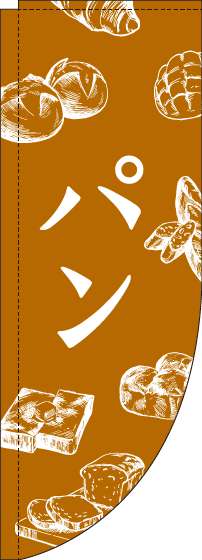 パン